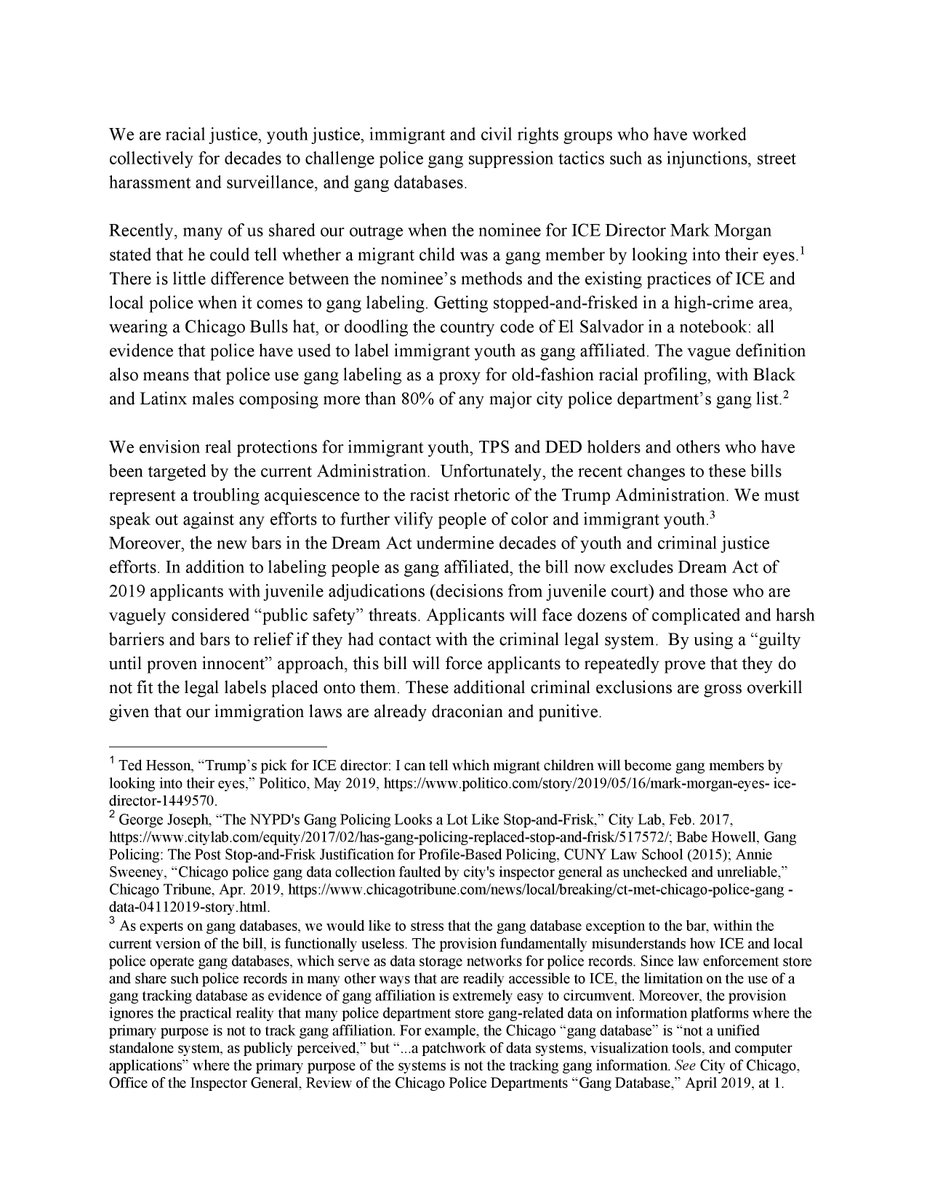 We are racial justice, youth justice, immigrant and civil rights groups who have worked collectively for decades to challenge police gang suppression tactics such as injunctions, street harassment and surveillance, and gang databases.

Recently, many of us shared our outrage when the nominee for ICE Director Mark Morgan stated that he could tell whether a migrant child was a gang member by looking into their eyes.$^1$ There is little difference between the nominee's methods and the existing practices of ICE and local police when it comes to gang labeling. Getting stopped-and-frisked in a high-crime area, wearing a Chicago Bulls hat, or doodling the country code of El Salvador in a notebook: all evidence that police have used to label immigrant youth as gang affiliated. The vague definition also means that police use gang labeling as a proxy for old-fashion racial profiling, with Black and Latinx males composing more than 80% of any major city police department's gang list.$^2$

We envision real protections for immigrant youth, TPS and DED holders and others who have been targeted by the current Administration. Unfortunately, the recent changes to these bills represent a troubling acquiescence to the racist rhetoric of the Trump Administration. We must speak out against any efforts to further vilify people of color and immigrant youth.$^3$
Moreover, the new bars in the Dream Act undermine decades of youth and criminal justice efforts. In addition to labeling people as gang affiliated, the bill now excludes Dream Act of 2019 applicants with juvenile adjudications (decisions from juvenile court) and those who are vaguely considered "public safety" threats. Applicants will face dozens of complicated and harsh barriers and bars to relief if they had contact with the criminal legal system. By using a "guilty until proven innocent" approach, this bill will force applicants to repeatedly prove that they do not fit the legal labels placed onto them. These additional criminal exclusions are gross overkill given that our immigration laws are already draconian and punitive.

$^1$ Ted Hesson, "Trump's pick for ICE director: I can tell which migrant children will become gang members by looking into their eyes," Politico, May 2019, https://www.politico.com/story/2019/05/16/mark-morgan-eyes- ice-director-1449570.
$^2$ George Joseph, "The NYPD's Gang Policing Looks a Lot Like Stop-and-Frisk," City Lab, Feb. 2017, https://www.citylab.com/equity/2017/02/has-gang-policing-replaced-stop-and-frisk/517572/; Babe Howell, Gang Policing: The Post Stop-and-Frisk Justification for Profile-Based Policing, CUNY Law School (2015); Annie Sweeney, "Chicago police gang data collection faulted by city's inspector general as unchecked and unreliable," Chicago Tribune, Apr. 2019, https://www.chicagotribune.com/news/local/breaking/ct-met-chicago-police-gang -data-04112019-story.html.
$^3$ As experts on gang databases, we would like to stress that the gang database exception to the bar, within the current version of the bill, is functionally useless. The provision fundamentally misunderstands how ICE and local police operate gang databases, which serve as data storage networks for police records. Since law enforcement store and share such police records in many other ways that are readily accessible to ICE, the limitation on the use of a gang tracking database as evidence of gang affiliation is extremely easy to circumvent. Moreover, the provision ignores the practical reality that many police department store gang-related data on information platforms where the primary purpose is not to track gang affiliation. For example, the Chicago "gang database" is "not a unified standalone system, as publicly perceived," but "...a patchwork of data systems, visualization tools, and computer applications" where the primary purpose of the systems is not the tracking gang information. See City of Chicago, Office of the Inspector General, Review of the Chicago Police Departments "Gang Database," April 2019, at 1.